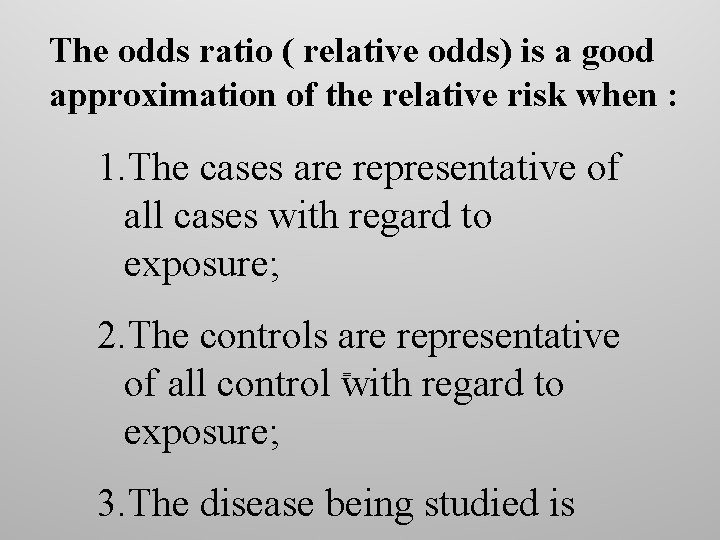 The odds ratio ( relative odds) is a good approximation of the relative risk when :

1.The cases are representative of all cases with regard to exposure;

2.The controls are representative of all control with regard to exposure;

3.The disease being studied is